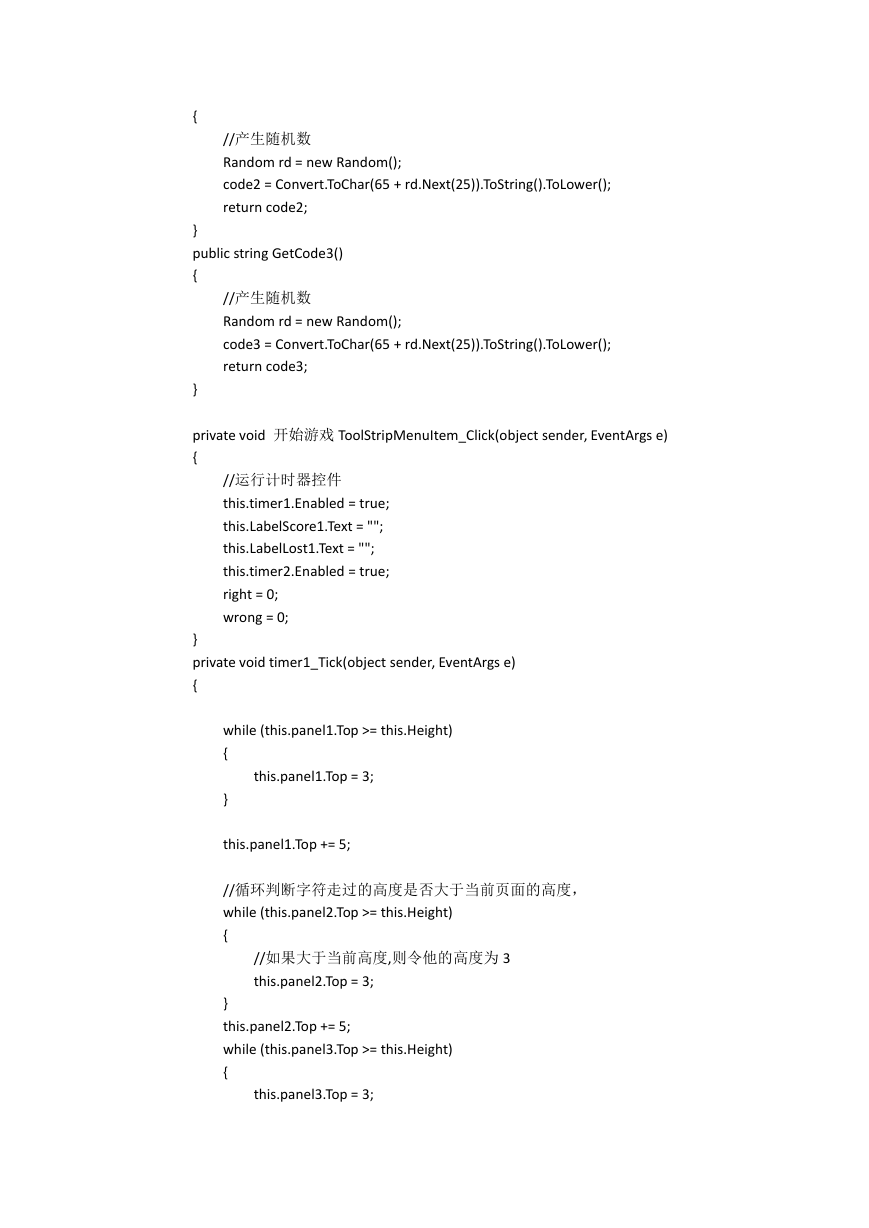 {
//产生随机数
Random rd = new Random();
code2 = Convert.ToChar(65 + rd.Next(25)).ToString().ToLower();
return code2;
}
public string GetCode3()
{
//产生随机数
Random rd = new Random();
code3 = Convert.ToChar(65 + rd.Next(25)).ToString().ToLower();
return code3;
}

private void 开始游戏 ToolStripMenuItem_Click(object sender, EventArgs e)
{
//运行计时器控件
this.timer1.Enabled = true;
this.LabelScore1.Text = "";
this.LabelLost1.Text = "";
this.timer2.Enabled = true;
right = 0;
wrong = 0;
}
private void timer1_Tick(object sender, EventArgs e)
{

while (this.panel1.Top >= this.Height)
{
this.panel1.Top = 3;
}

this.panel1.Top += 5;

//循环判断字符走过的高度是否大于当前页面的高度，
while (this.panel2.Top >= this.Height)
{
//如果大于当前高度,则令他的高度为 3
this.panel2.Top = 3;
}
this.panel2.Top += 5;
while (this.panel3.Top >= this.Height)
{
this.panel3.Top = 3;